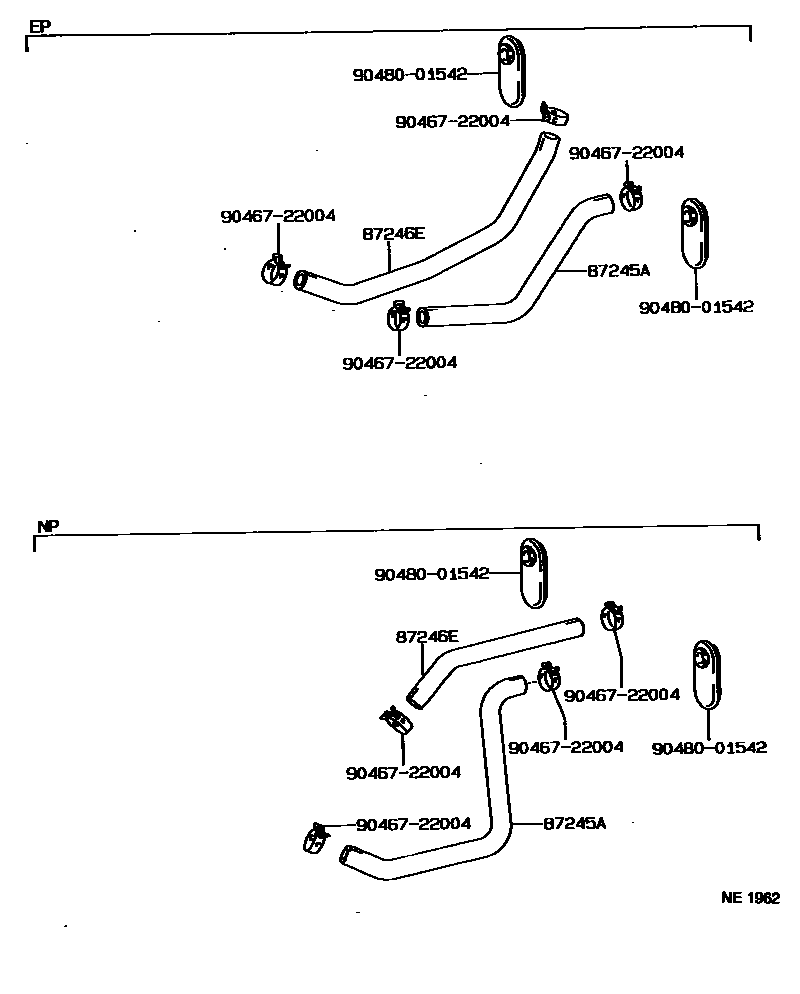 EP

90480-01542
90467-22004
90467-22004
90467-22004
87246E
87245A
90480-01542
90467-22004

NP

90480-01542
87246E
90467-22004
90467-22004
90480-01542
90467-22004
90467-22004
87245A

NE 1962